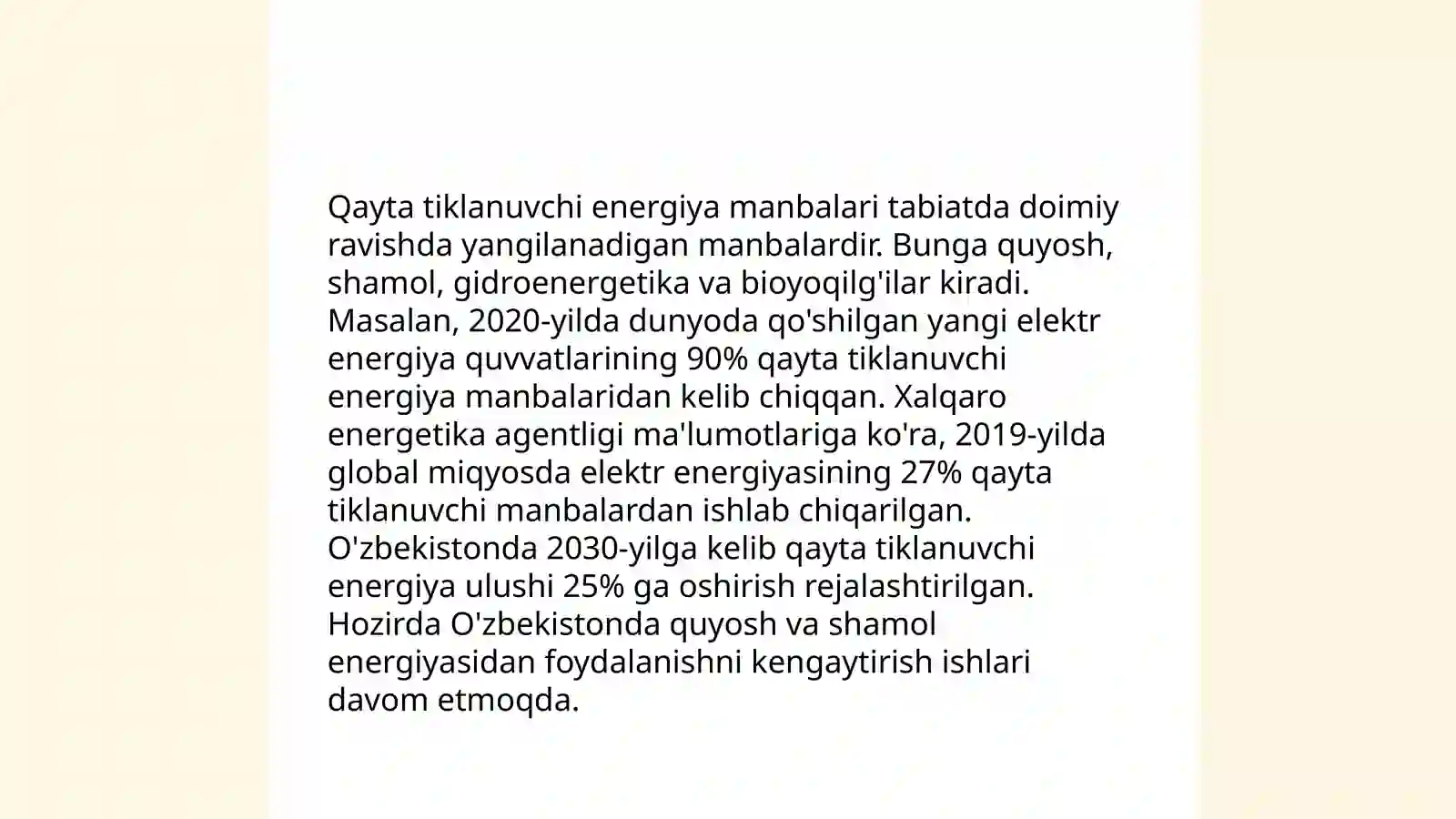 Qayta tiklanuvchi energiya manbalari tabiatda doimiy ravishda yangilanadigan manbalardir. Bunga quyosh, shamol, gidroenergetika va bioyoqilg'ilar kiradi. Masalan, 2020-yilda dunyoda qo'shilgan yangi elektr energiya quvvatlarining 90% qayta tiklanuvchi energiya manbalaridan kelib chiqqan. Xalqaro energetika agentligi ma'lumotlariga ko'ra, 2019-yilda global miqyosda elektr energiyasining 27% qayta tiklanuvchi manbalardan ishlab chiqarilgan. O'zbekistonda 2030-yilga kelib qayta tiklanuvchi energiya ulushi 25% ga oshirish rejalashtirilgan. Hozirda O'zbekistonda quyosh va shamol energiyasidan foydalanishni kengaytirish ishlari davom etmoqda.